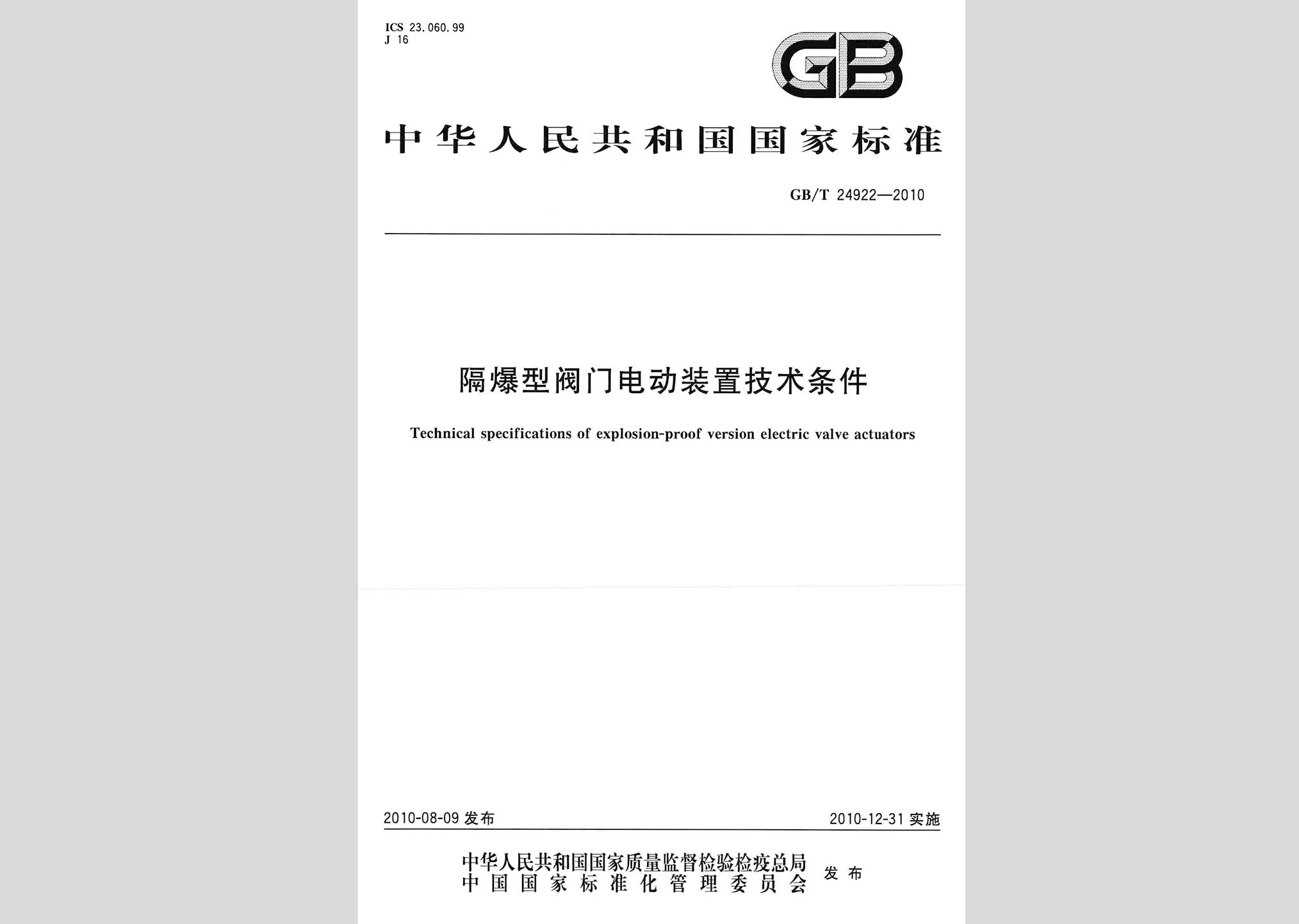 ICS 23.060.99
J 16

GB

中华人民共和国国家标准

GB/T 24922—2010

隔爆型阀门电动装置技术条件

Technical specifications of explosion-proof version electric valve actuators

2010-08-09 发布

2010-12-31 实施

中华人民共和国国家质量监督检验检疫总局
中国国家标准化管理委员会
发布